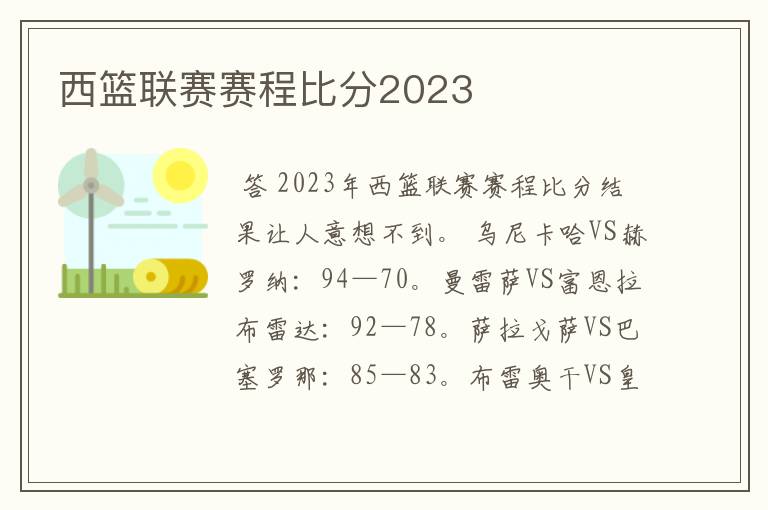 西篮联赛赛程比分2023

答 2023年西篮联赛赛程比分结果让人意想不到。 乌尼卡哈VS赫罗纳：94—70。曼雷萨VS富恩拉布雷达：92—78。萨拉戈萨VS巴塞罗那：85—83。布雷奥干VS皇